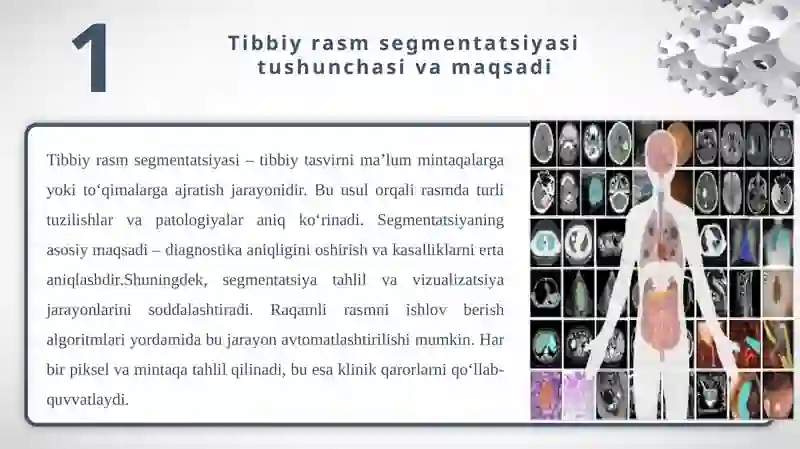 1

Tibbiy rasm segmentatsiyasi tushunchasi va maqsadi

Tibbiy rasm segmentatsiyasi – tibbiy tasvirni ma’lum mintaqalarga yoki to‘qimalarga ajratish jarayonidir. Bu usul orqali rasmda turli tuzilishlar va patologiyalar aniq ko‘rinadi. Segmentatsiyaning asosiy maqsadi – diagnostika aniqligini oshirish va kasalliklarni erta aniqlasbdir.Shuningdek, segmentatsiya tahlil va vizualizatsiya jarayonlarini soddalashtiradi. Raqamli rasmni ishlov berish algoritmlari yordamida bu jarayon avtomatlashtirilishi mumkin. Har bir piksel va mintaqa tahlil qilinadi, bu esa klinik qarorlarni qo‘llab-quvvatlaydi.